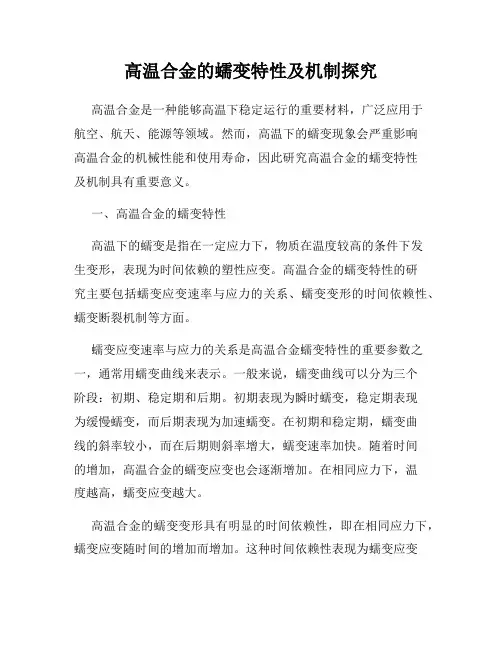 高温合金的蠕变特性及机制探究

高温合金是一种能够高温下稳定运行的重要材料，广泛应用于航空、航天、能源等领域。然而，高温下的蠕变现象会严重影响高温合金的机械性能和使用寿命，因此研究高温合金的蠕变特性及机制具有重要意义。

一、高温合金的蠕变特性

高温下的蠕变是指在一定应力下，物质在温度较高的条件下发生变形，表现为时间依赖的塑性应变。高温合金的蠕变特性的研究主要包括蠕变应变速率与应力的关系、蠕变变形的时间依赖性、蠕变断裂机制等方面。

蠕变应变速率与应力的关系是高温合金蠕变特性的重要参数之一，通常用蠕变曲线来表示。一般来说，蠕变曲线可以分为三个阶段：初期、稳定期和后期。初期表现为瞬时蠕变，稳定期表现为缓慢蠕变，而后期表现为加速蠕变。在初期和稳定期，蠕变曲线的斜率较小，而在后期则斜率增大，蠕变速率加快。随着时间的增加，高温合金的蠕变应变也会逐渐增加。在相同应力下，温度越高，蠕变应变越大。

高温合金的蠕变变形具有明显的时间依赖性，即在相同应力下，蠕变应变随时间的增加而增加。这种时间依赖性表现为蠕变应变